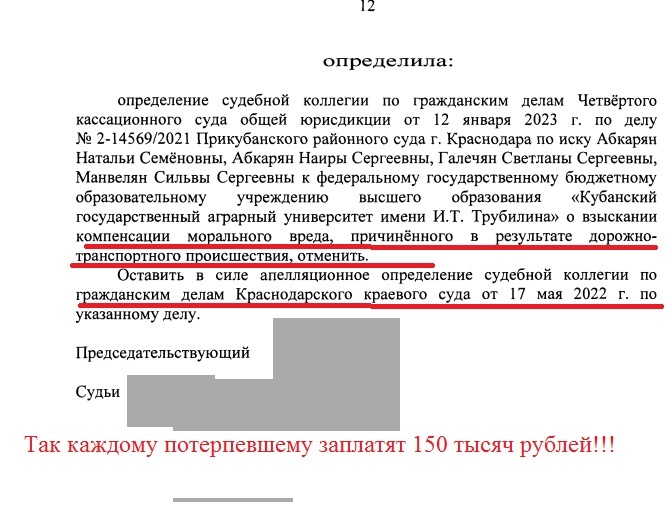 12

определила:

определение судебной коллегии по гражданским делам Четвёртого кассационного суда общей юрисдикции от 12 января 2023 г. по делу № 2-14569/2021 Прикубанского районного суда г. Краснодара по иску Абкарян Натальи Семёновны, Абкарян Наиры Сергеевны, Галечян Светланы Сергеевны, Манвелян Сильвы Сергеевны к федеральному государственному бюджетному образовательному учреждению высшего образования «Кубанский государственный аграрный университет имени И.Т. Трубилина» о взыскании компенсации морального вреда, причинённого в результате дорожно-транспортного происшествия, отменить.

Оставить в силе апелляционное определение судебной коллегии по гражданским делам Краснодарского краевого суда от 17 мая 2022 г. по указанному делу.

Председательствующий

Судьи

Так каждому потерпевшему заплатят 150 тысяч рублей!!!